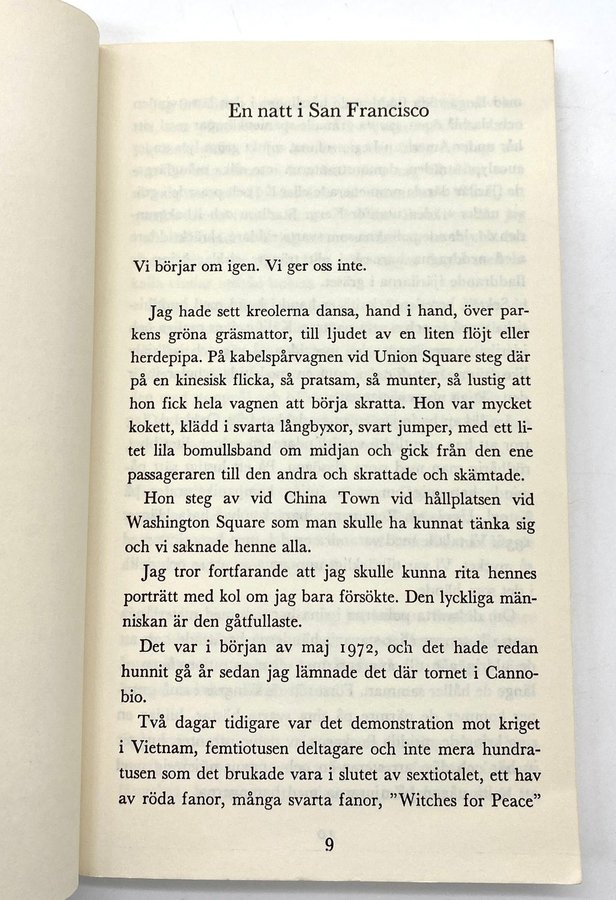 En natt i San Francisco

Vi börjar om igen. Vi ger oss inte.

Jag hade sett kreolerna dansa, hand i hand, över parkens gröna gräsmattor, till ljudet av en liten flöjt eller herdepipa. På kabelspårvagnen vid Union Square steg där på en kinesisk flicka, så pratsam, så munter, så lustig att hon fick hela vagnen att börja skratta. Hon var mycket kokett, klädd i svarta långbyxor, svart jumper, med ett litet lila bomullsband om midjan och gick från den ene passageraren till den andra och skrattade och skämtade.

Hon steg av vid China Town vid hållplatsen vid Washington Square som man skulle ha kunnat tänka sig och vi saknade henne alla.

Jag tror fortfarande att jag skulle kunna rita hennes porträtt med kol om jag bara försökte. Den lyckliga människan är den gåtfullaste.

Det var i början av maj 1972, och det hade redan hunnit gå år sedan jag lämnade det där tornet i Cannobio.

Två dagar tidigare var det demonstration mot kriget i Vietnam, femtiotusen deltagare och inte mera hundratusen som det brukade vara i slutet av sextiotalet, ett hav av röda fanor, många svarta fanor, "Witches for Peace"

9